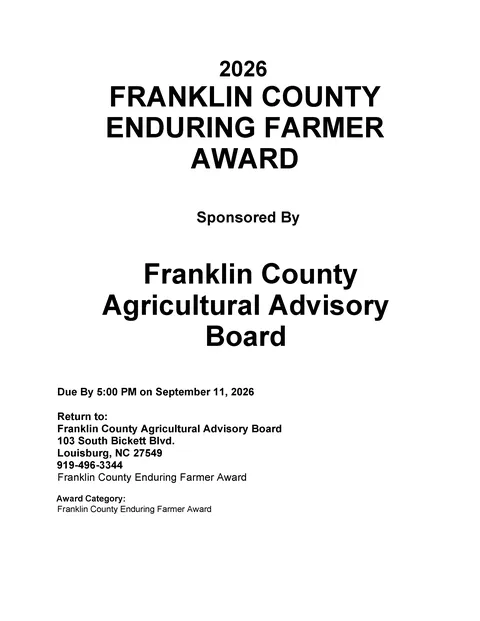 2026
FRANKLIN COUNTY
ENDURING FARMER
AWARD

Sponsored By

Franklin County
Agricultural Advisory
Board

Due By 5:00 PM on September 11, 2026

Return to:
Franklin County Agricultural Advisory Board
103 South Bickett Blvd.
Louisburg, NC 27549
919-496-3344
Franklin County Enduring Farmer Award

Award Category:
Franklin County Enduring Farmer Award